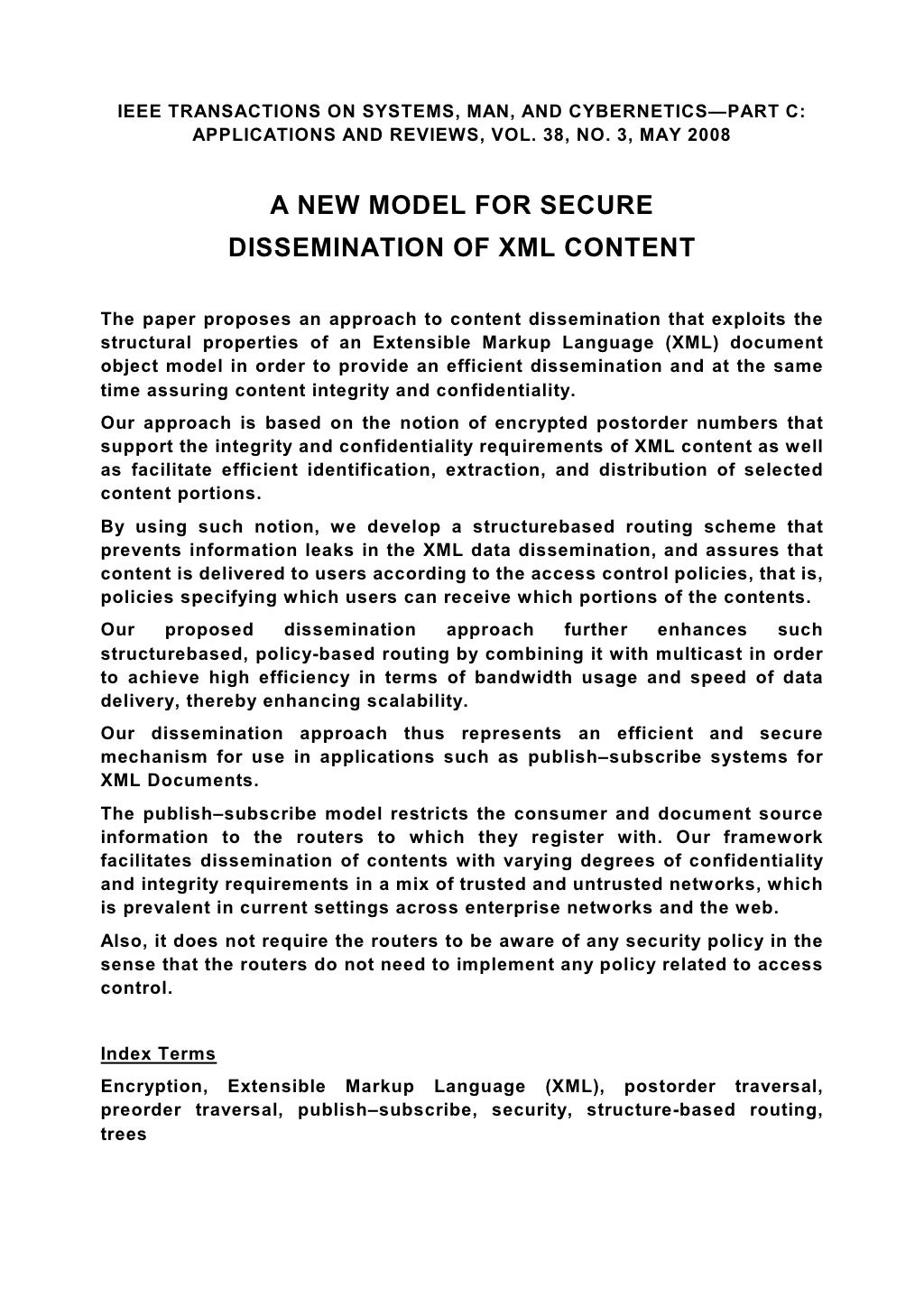 IEEE TRANSACTIONS ON SYSTEMS, MAN, AND CYBERNETICS—PART C: APPLICATIONS AND REVIEWS, VOL. 38, NO. 3, MAY 2008

A NEW MODEL FOR SECURE DISSEMINATION OF XML CONTENT

The paper proposes an approach to content dissemination that exploits the structural properties of an Extensible Markup Language (XML) document object model in order to provide an efficient dissemination and at the same time assuring content integrity and confidentiality.

Our approach is based on the notion of encrypted postorder numbers that support the integrity and confidentiality requirements of XML content as well as facilitate efficient identification, extraction, and distribution of selected content portions.

By using such notion, we develop a structurebased routing scheme that prevents information leaks in the XML data dissemination, and assures that content is delivered to users according to the access control policies, that is, policies specifying which users can receive which portions of the contents.

Our proposed dissemination approach further enhances such structurebased, policy-based routing by combining it with multicast in order to achieve high efficiency in terms of bandwidth usage and speed of data delivery, thereby enhancing scalability.

Our dissemination approach thus represents an efficient and secure mechanism for use in applications such as publish–subscribe systems for XML Documents.

The publish–subscribe model restricts the consumer and document source information to the routers to which they register with. Our framework facilitates dissemination of contents with varying degrees of confidentiality and integrity requirements in a mix of trusted and untrusted networks, which is prevalent in current settings across enterprise networks and the web.

Also, it does not require the routers to be aware of any security policy in the sense that the routers do not need to implement any policy related to access control.

Index Terms

Encryption, Extensible Markup Language (XML), postorder traversal, preorder traversal, publish–subscribe, security, structure-based routing, trees